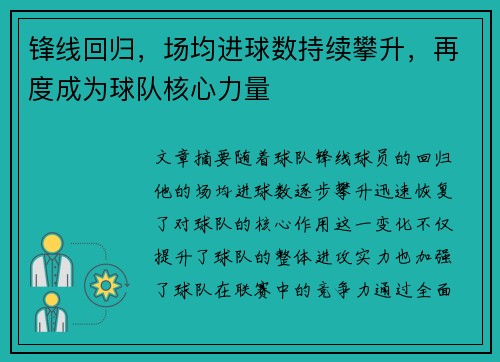 锋线回归，场均进球数持续攀升，再度成为球队核心力量

文章摘要随着球队锋线球员的回归他的场均进球数逐步攀升迅速恢复了对球队的核心作用这一变化不仅提升了球队的整体进攻实力也加强了球队在联赛中的竞争力通过全面